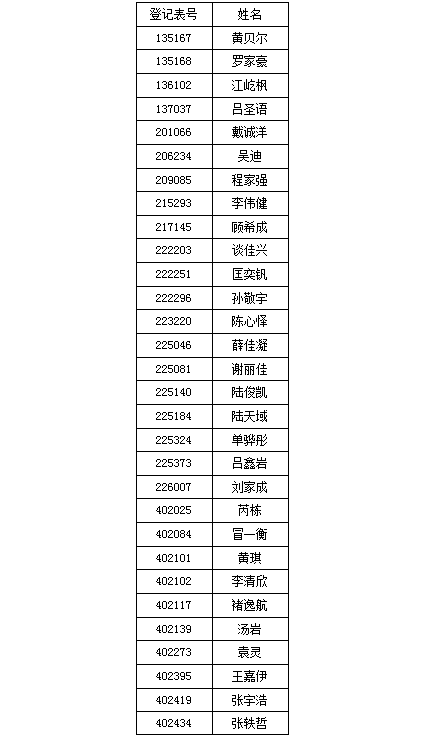 | 登记表号 | 姓名 |
|---|---|
| 135167 | 黄贝尔 |
| 135168 | 罗家豪 |
| 136102 | 江屹枫 |
| 137037 | 吕圣语 |
| 201066 | 戴诚洋 |
| 206234 | 吴迪 |
| 209085 | 程家强 |
| 215293 | 李伟健 |
| 217145 | 顾希成 |
| 222203 | 谈佳兴 |
| 222251 | 匡奕钒 |
| 222296 | 孙敬宇 |
| 223220 | 陈心怿 |
| 225046 | 薛佳凝 |
| 225081 | 谢丽佳 |
| 225140 | 陆俊凯 |
| 225184 | 陆天域 |
| 225324 | 单骅彤 |
| 225373 | 吕鑫岩 |
| 226007 | 刘家成 |
| 402025 | 芮栋 |
| 402084 | 冒一衡 |
| 402101 | 黄琪 |
| 402102 | 李清欣 |
| 402117 | 褚逸航 |
| 402139 | 汤岩 |
| 402273 | 袁灵 |
| 402395 | 王嘉伊 |
| 402419 | 张宇浩 |
| 402434 | 张轶哲 |